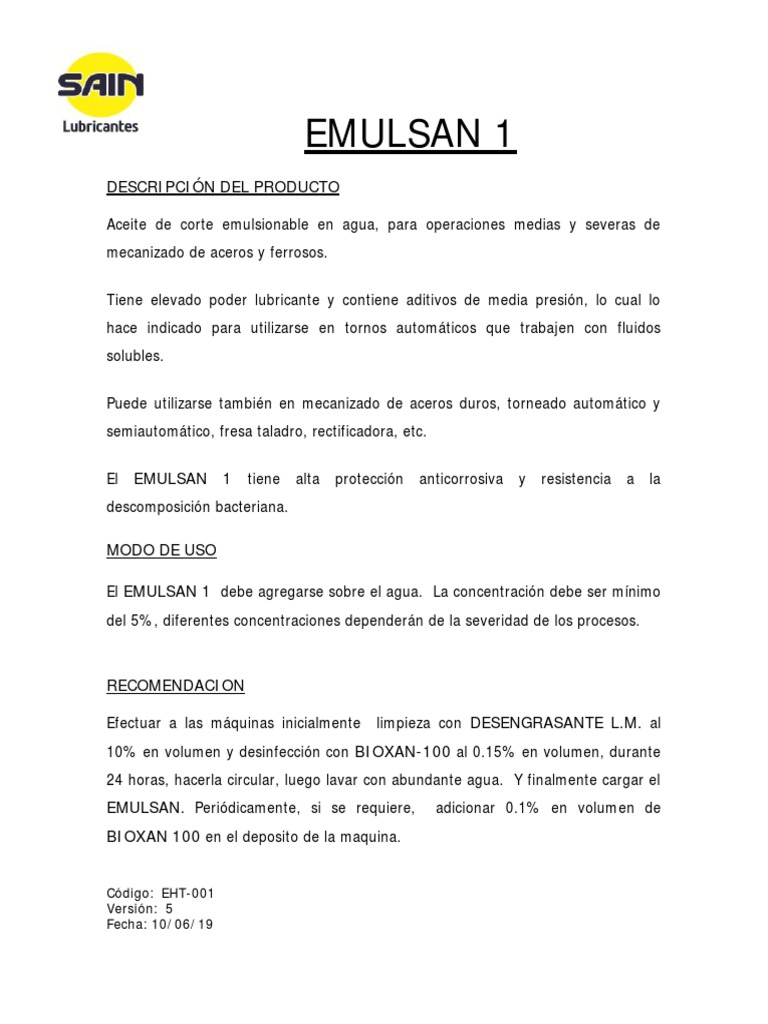 SAIN
Lubricantes

EMULSAN 1

DESCRIPCIÓN DEL PRODUCTO

Aceite de corte emulsionable en agua, para operaciones medias y severas de mecanizado de aceros y ferrosos.

Tiene elevado poder lubricante y contiene aditivos de media presión, lo cual lo hace indicado para utilizarse en tornos automáticos que trabajen con fluidos solubles.

Puede utilizarse también en mecanizado de aceros duros, torneado automático y semiautomático, fresa taladro, rectificadora, etc.

El EMULSAN 1 tiene alta protección anticorrosiva y resistencia a la descomposición bacteriana.

MODO DE USO

El EMULSAN 1 debe agregarse sobre el agua. La concentración debe ser mínimo del 5%, diferentes concentraciones dependerán de la severidad de los procesos.

RECOMENDACION

Efectuar a las máquinas inicialmente limpieza con DESENGRASANTE L.M. al 10% en volumen y desinfección con BIOXAN-100 al 0.15% en volumen, durante 24 horas, hacerla circular, luego lavar con abundante agua. Y finalmente cargar el EMULSAN. Periódicamente, si se requiere, adicionar 0.1% en volumen de BIOXAN 100 en el deposito de la maquina.

Código: EHT-001
Versión: 5
Fecha: 10/06/19